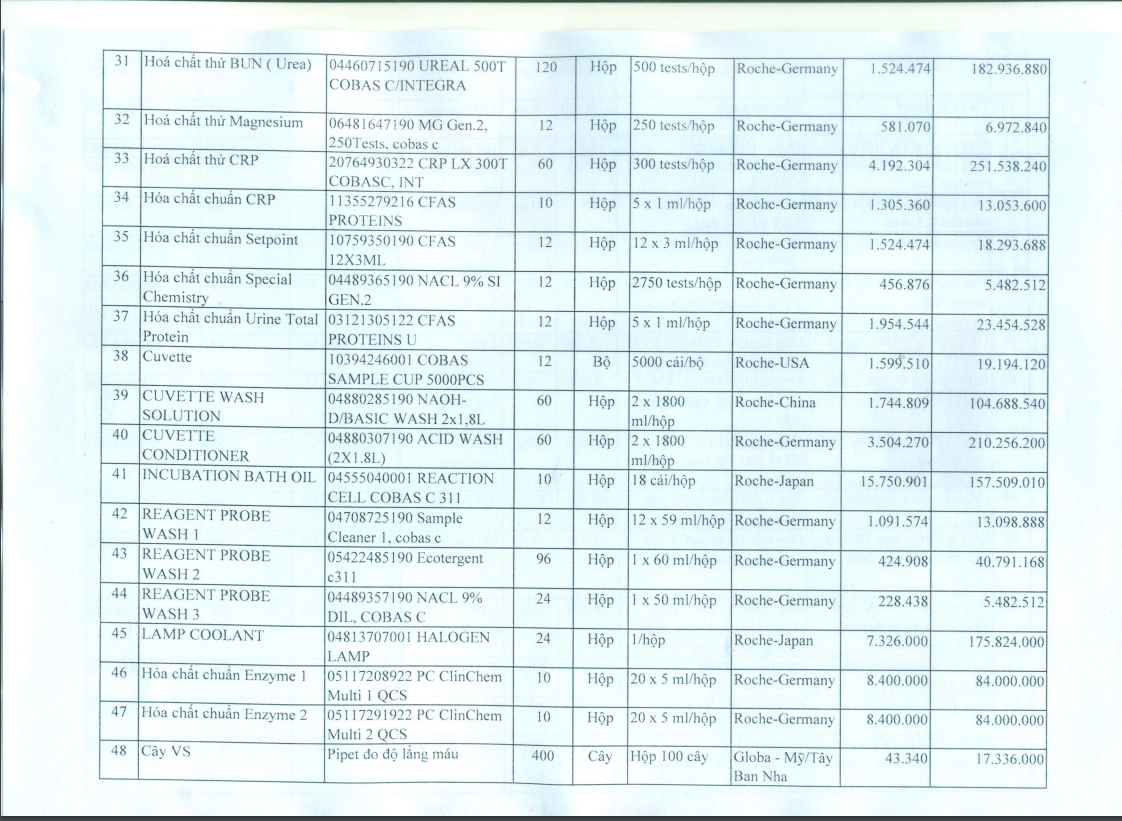 | 31 | Hoá chất thử BUN ( Urea) | 04460715190 UREAL 500T COBAS C/INTEGRA | 120 | Hộp | 500 tests/hộp | Roche-Germany | 1.524.474 | 182.936.880 |
|---|---|---|---|---|---|---|---|---|
| 32 | Hoá chất thử Magnesium | 06481647190 MG Gen.2, 250Tests, cobas c | 12 | Hộp | 250 tests/hộp | Roche-Germany | 581.070 | 6.972.840 |
| 33 | Hoá chất thử CRP | 20764930322 CRP LX 300T COBASC, INT | 60 | Hộp | 300 tests/hộp | Roche-Germany | 4.192.304 | 251.538.240 |
| 34 | Hóa chất chuẩn CRP | 11355279216 CFAS PROTEINS | 10 | Hộp | 5 x 1 ml/hộp | Roche-Germany | 1.305.360 | 13.053.600 |
| 35 | Hóa chất chuẩn Setpoint | 10759350190 CFAS 12X3ML | 12 | Hộp | 12 x 3 ml/hộp | Roche-Germany | 1.524.474 | 18.293.688 |
| 36 | Hóa chất chuẩn Special Chemistry | 04489365190 NACL 9% SI GEN.2 | 12 | Hộp | 2750 tests/hộp | Roche-Germany | 456.876 | 5.482.512 |
| 37 | Hóa chất chuẩn Urine Total Protein | 03121305122 CFAS PROTEINS U | 12 | Hộp | 5 x 1 ml/hộp | Roche-Germany | 1.954.544 | 23.454.528 |
| 38 | Cuvette | 10394246001 COBAS SAMPLE CUP 5000PCS | 12 | Bộ | 5000 cái/bộ | Roche-USA | 1.599.510 | 19.194.120 |
| 39 | CUVETTE WASH SOLUTION | 04880285190 NAOH-D/BASIC WASH 2x1,8L | 60 | Hộp | 2 x 1800 ml/hộp | Roche-China | 1.744.809 | 104.688.540 |
| 40 | CUVETTE CONDITIONER | 04880307190 ACID WASH (2X1.8L) | 60 | Hộp | 2 x 1800 ml/hộp | Roche-Germany | 3.504.270 | 210.256.200 |
| 41 | INCUBATION BATH OIL | 04555040001 REACTION CELL COBAS C 311 | 10 | Hộp | 18 cái/hộp | Roche-Japan | 15.750.901 | 157.509.010 |
| 42 | REAGENT PROBE WASH 1 | 04708725190 Sample Cleaner 1, cobas c | 12 | Hộp | 12 x 59 ml/hộp | Roche-Germany | 1.091.574 | 13.098.888 |
| 43 | REAGENT PROBE WASH 2 | 05422485190 Ecotergent c311 | 96 | Hộp | 1 x 60 ml/hộp | Roche-Germany | 424.908 | 40.791.168 |
| 44 | REAGENT PROBE WASH 3 | 04489357190 NACL 9% DIL, COBAS C | 24 | Hộp | 1 x 50 ml/hộp | Roche-Germany | 228.438 | 5.482.512 |
| 45 | LAMP COOLANT | 04813707001 HALOGEN LAMP | 24 | Hộp | 1/hộp | Roche-Japan | 7.326.000 | 175.824.000 |
| 46 | Hóa chất chuẩn Enzyme 1 | 05117208922 PC ClinChem Multi 1 QCS | 10 | Hộp | 20 x 5 ml/hộp | Roche-Germany | 8.400.000 | 84.000.000 |
| 47 | Hóa chất chuẩn Enzyme 2 | 05117291922 PC ClinChem Multi 2 QCS | 10 | Hộp | 20 x 5 ml/hộp | Roche-Germany | 8.400.000 | 84.000.000 |
| 48 | Cây VS | Pipet đo độ lắng máu | 400 | Cây | Hộp 100 cây | Globa - Mỹ/Tây Ban Nha | 43.340 | 17.336.000 |